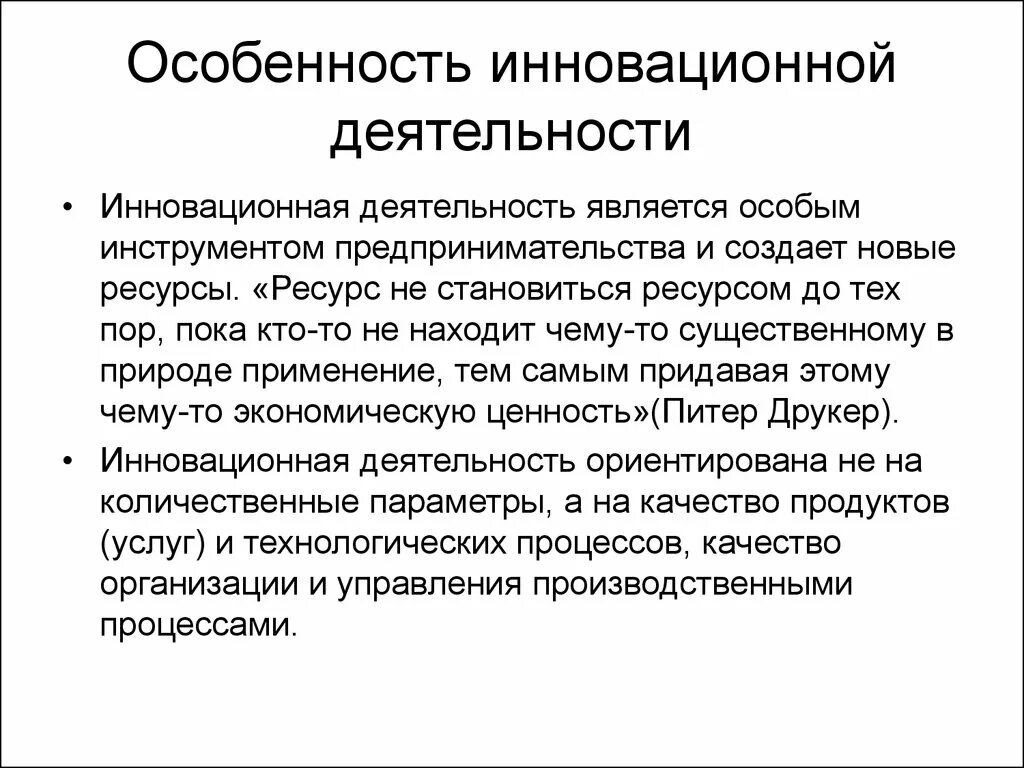 Особенность инновационной деятельности

• Инновационная деятельность является особым инструментом предпринимательства и создает новые ресурсы. «Ресурс не становиться ресурсом до тех пор, пока кто-то не находит чему-то существенному в природе применение, тем самым придавая этому чему-то экономическую ценность»(Питер Друкер).

• Инновационная деятельность ориентирована не на количественные параметры, а на качество продуктов (услуг) и технологических процессов, качество организации и управления производственными процессами.